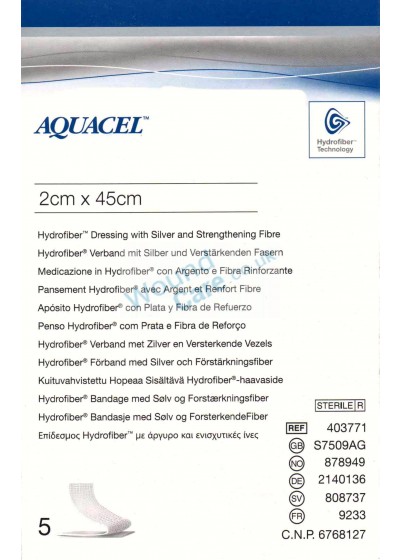 AQUACEL™

Hydrofiber™ Technology

2cm x 45cm

Hydrofiber™ Dressing with Silver and Strengthening Fibre
Hydrofiber® Verband mit Silber und Verstärkenden Fasern
Medicazione in Hydrofiber® con Argento e Fibra Rinforzante
Pansement Hydrofiber® avec Argent et Renfort Fibre
Apósito Hydrofiber® con Plata y Fibra de Refuerzo
Penso Hydrofiber® com Prata e Fibra de Reforço
Hydrofiber® Verband met Zilver en Versterkende Vezels
Hydrofiber® Förband med Silver och Förstärkningsfiber
Kuituvahvistettu Hopeaa Sisältävä Hydrofiber®-haavaside
Hydrofiber® Bandage med Sølv og Forstærkningsfiber
Hydrofiber® Bandasje med Sølv og ForsterkendeFiber
Επίδεσμος Hydrofiber™ με άργυρο και ενισχυτικές ίνες

Wound Care.co.uk

STERILE R
REF 403771
GB S7509AG
NO 878949
DE 2140136
SV 808737
FR 9233
C.N.P. 6768127

5